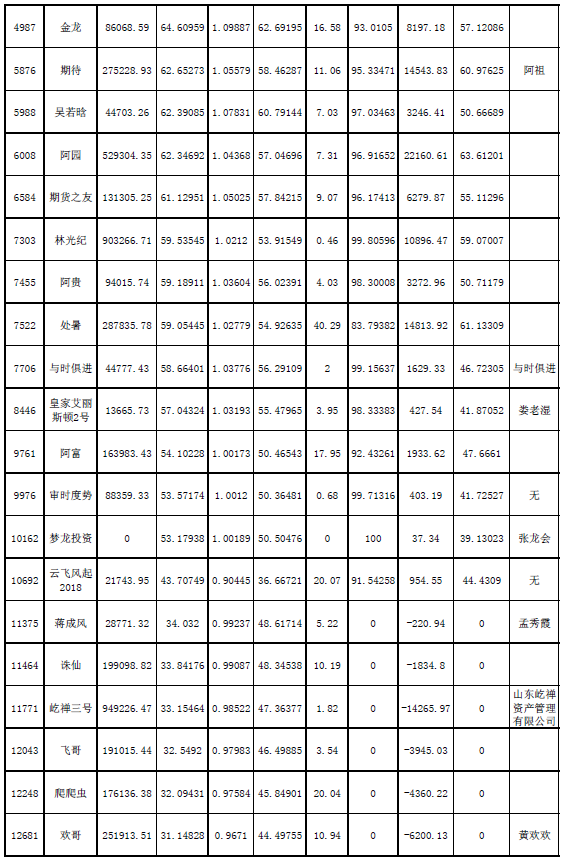 | 4987 | 金龙 | 86068.59 | 64.60959 | 1.09887 | 62.69195 | 16.58 | 93.0105 | 8197.18 | 57.12086 | |
|---|---|---|---|---|---|---|---|---|---|---|
| 5876 | 期待 | 275228.93 | 62.65273 | 1.05579 | 58.46287 | 11.06 | 95.33471 | 14543.83 | 60.97625 | 阿祖 |
| 5988 | 吴若晗 | 44703.26 | 62.39085 | 1.07831 | 60.79144 | 7.03 | 97.03463 | 3246.41 | 50.66689 | |
| 6008 | 阿园 | 529304.35 | 62.34692 | 1.04368 | 57.04696 | 7.31 | 96.91652 | 22160.61 | 63.61201 | |
| 6584 | 期货之友 | 131305.25 | 61.12951 | 1.05025 | 57.84215 | 9.07 | 96.17413 | 6279.87 | 55.11296 | |
| 7303 | 林光纪 | 903266.71 | 59.53545 | 1.0212 | 53.91549 | 0.46 | 99.80596 | 10896.47 | 59.07007 | |
| 7455 | 阿贵 | 94015.74 | 59.18911 | 1.03604 | 56.02391 | 4.03 | 98.30008 | 3272.96 | 50.71179 | |
| 7522 | 处暑 | 287835.78 | 59.05445 | 1.02779 | 54.92635 | 40.29 | 83.79382 | 14813.92 | 61.13309 | |
| 7706 | 与时俱进 | 44777.43 | 58.66401 | 1.03776 | 56.29109 | 2 | 99.15637 | 1629.33 | 46.72305 | 与时俱进 |
| 8446 | 皇家艾丽斯顿2号 | 13665.73 | 57.04324 | 1.03193 | 55.47965 | 3.95 | 98.33383 | 427.54 | 41.87052 | 娄老湿 |
| 9761 | 阿富 | 163983.43 | 54.10228 | 1.00173 | 50.46543 | 17.95 | 92.43261 | 1933.62 | 47.6661 | |
| 9976 | 审时度势 | 88359.33 | 53.57174 | 1.0012 | 50.36481 | 0.68 | 99.71316 | 403.19 | 41.72527 | 无 |
| 10162 | 梦龙投资 | 0 | 53.17938 | 1.00189 | 50.50476 | 0 | 100 | 37.34 | 39.13023 | 张龙会 |
| 10692 | 云飞风起2018 | 21743.95 | 43.70749 | 0.90445 | 36.66721 | 20.07 | 91.54258 | 954.55 | 44.4309 | 无 |
| 11375 | 蒋成风 | 28771.32 | 34.032 | 0.99237 | 48.61714 | 5.22 | 0 | -220.94 | 0 | 孟秀霞 |
| 11464 | 诛仙 | 199098.82 | 33.84176 | 0.99087 | 48.34538 | 10.19 | 0 | -1834.8 | 0 | |
| 11771 | 屹禅三号 | 949226.47 | 33.15464 | 0.98522 | 47.36377 | 1.82 | 0 | -14265.97 | 0 | 山东屹禅资产管理有限公司 |
| 12043 | 飞哥 | 191015.44 | 32.5492 | 0.97983 | 46.49885 | 3.54 | 0 | -3945.03 | 0 | |
| 12248 | 爬爬虫 | 176136.38 | 32.09431 | 0.97584 | 45.84901 | 20.04 | 0 | -4360.22 | 0 | |
| 12681 | 欢哥 | 251913.51 | 31.14828 | 0.9671 | 44.49755 | 10.94 | 0 | -6200.13 | 0 | 黄欢欢 |